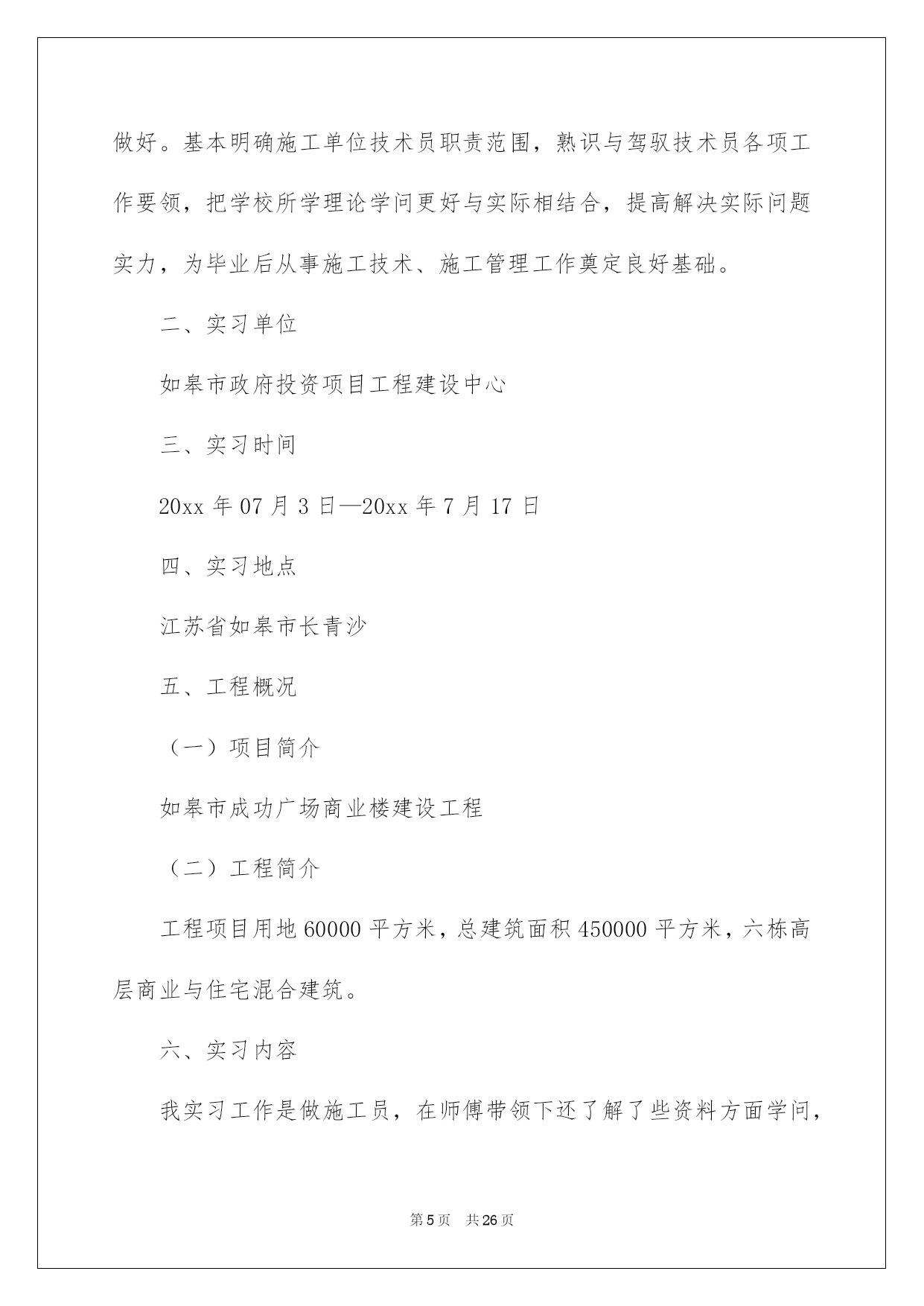 做好。基本明确施工单位技术员职责范围，熟识与驾驭技术员各项工作要领，把学校所学理论学问更好与实际相结合，提高解决实际问题实力，为毕业后从事施工技术、施工管理工作奠定良好基础。

二、实习单位

如皋市政府投资项目工程建设中心

三、实习时间

20xx 年 07 月 3 日—20xx 年 7 月 17 日

四、实习地点

江苏省如皋市长青沙

五、工程概况

（一）项目简介

如皋市成功广场商业楼建设工程

（二）工程简介

工程项目用地 60000 平方米，总建筑面积 450000 平方米，六栋高层商业与住宅混合建筑。

六、实习内容

我实习工作是做施工员，在师傅带领下还了解了些资料方面学问，

第 5 页　共 26 页